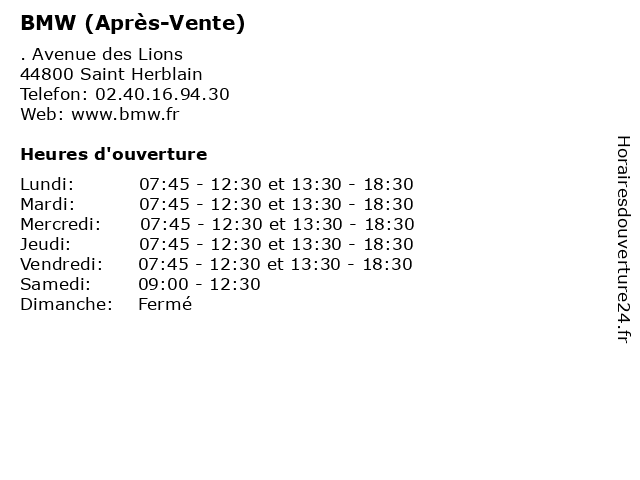 BMW (Après-Vente)

. Avenue des Lions
44800 Saint Herblain
Telefon: 02.40.16.94.30
Web: www.bmw.fr

Heures d'ouverture

| | |
|---|---|
| Lundi: | 07:45 - 12:30 et 13:30 - 18:30 |
| Mardi: | 07:45 - 12:30 et 13:30 - 18:30 |
| Mercredi: | 07:45 - 12:30 et 13:30 - 18:30 |
| Jeudi: | 07:45 - 12:30 et 13:30 - 18:30 |
| Vendredi: | 07:45 - 12:30 et 13:30 - 18:30 |
| Samedi: | 09:00 - 12:30 |
| Dimanche: | Fermé |

Horairesdouverture24.fr